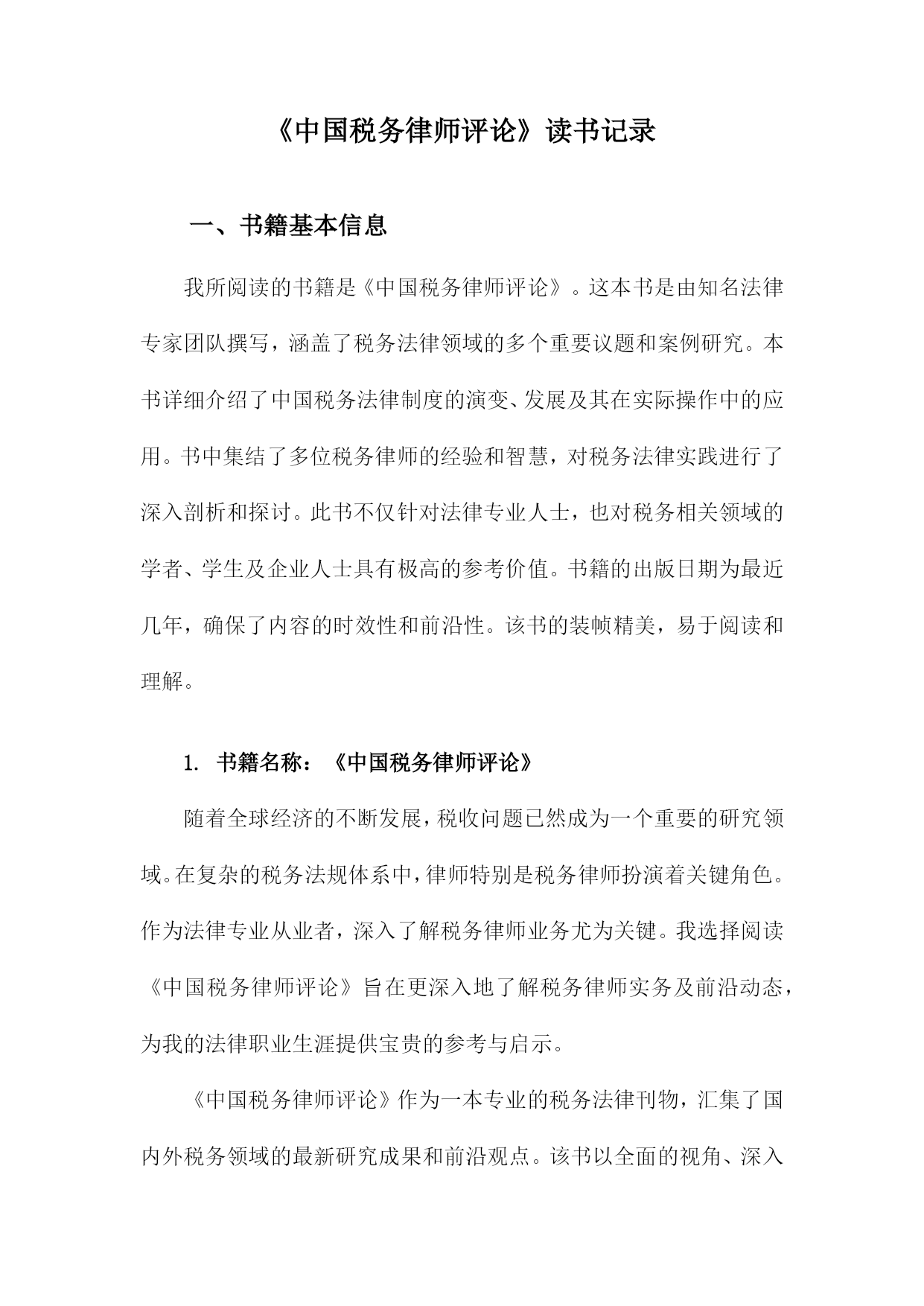 《中国税务律师评论》读书记录

一、书籍基本信息

我所阅读的书籍是《中国税务律师评论》。这本书是由知名法律专家团队撰写，涵盖了税务法律领域的多个重要议题和案例研究。本书详细介绍了中国税务法律制度的演变、发展及其在实际操作中的应用。书中集结了多位税务律师的经验和智慧，对税务法律实践进行了深入剖析和探讨。此书不仅针对法律专业人士，也对税务相关领域的学者、学生及企业人士具有极高的参考价值。书籍的出版日期为最近几年，确保了内容的时效性和前沿性。该书的装帧精美，易于阅读和理解。

1. 书籍名称：《中国税务律师评论》

随着全球经济的不断发展，税收问题已然成为一个重要的研究领域。在复杂的税务法规体系中，律师特别是税务律师扮演着关键角色。作为法律专业从业者，深入了解税务律师业务尤为关键。我选择阅读《中国税务律师评论》旨在更深入地了解税务律师实务及前沿动态，为我的法律职业生涯提供宝贵的参考与启示。

《中国税务律师评论》作为一本专业的税务法律刊物，汇集了国内外税务领域的最新研究成果和前沿观点。该书以全面的视角、深入